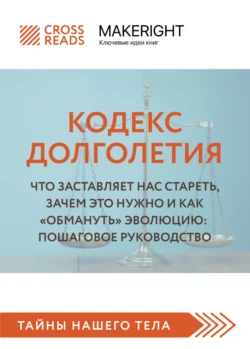 CROSS READS

MAKERIGHT
Ключевые идеи книг

КОДЕКС ДОЛГОЛЕТИЯ

ЧТО ЗАСТАВЛЯЕТ НАС СТАРЕТЬ, ЗАЧЕМ ЭТО НУЖНО И КАК «ОБМАНУТЬ» ЭВОЛЮЦИЮ: ПОШАГОВОЕ РУКОВОДСТВО

ТАЙНЫ НАШЕГО ТЕЛА